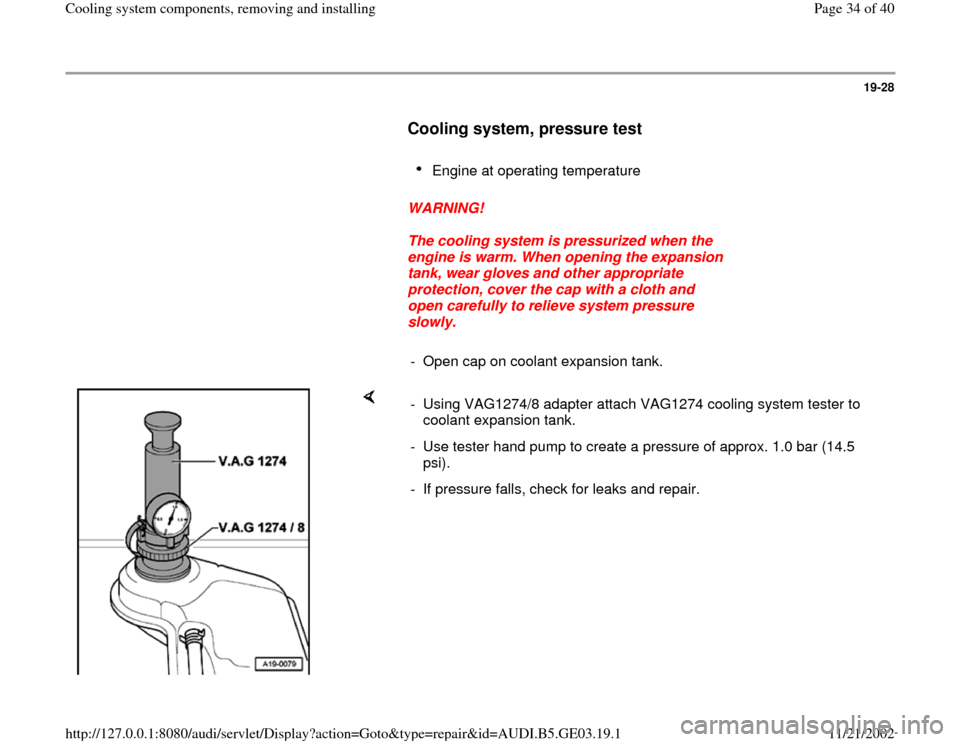 Cooling system components, removing and installing

Page 34 of 40

19-28

Cooling system, pressure test

Engine at operating temperature

WARNING!

The cooling system is pressurized when the engine is warm. When opening the expansion tank, wear gloves and other appropriate protection, cover the cap with a cloth and open carefully to relieve system pressure slowly.

- Open cap on coolant expansion tank.

V.A.G 1274

V.A.G 1274 / 8

A19-0079

- Using VAG1274/8 adapter attach VAG1274 cooling system tester to coolant expansion tank.

- Use tester hand pump to create a pressure of approx. 1.0 bar (14.5 psi).

- If pressure falls, check for leaks and repair.

http://127.0.0.1:8080/audi/servlet/Display?action=Goto&type=repair&id=AUDI.B5.GE03.19.1

11/21/2002

carmanualsonline.info